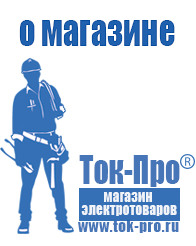 о магазине

Ток-Про®

магазин электротоваров

www.tok-pro.ru